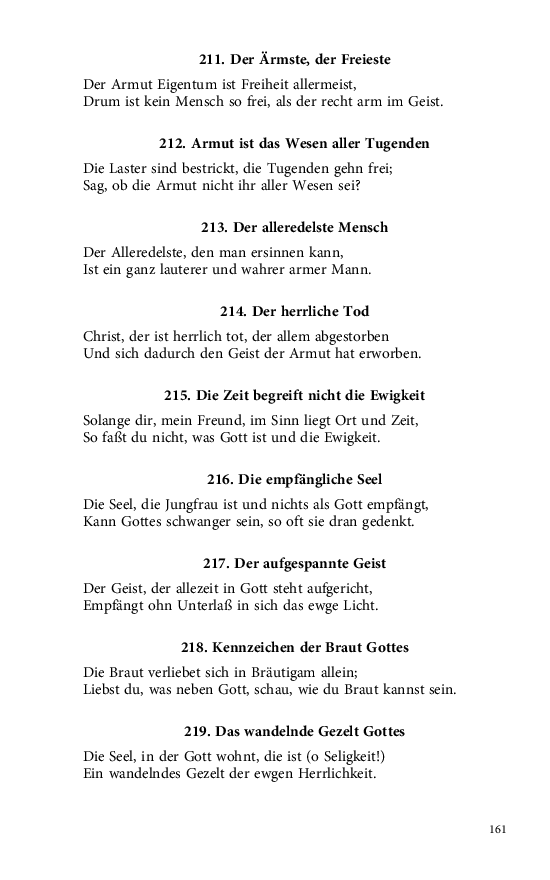 211. Der Ärmste, der Freieste

Der Armut Eigentum ist Freiheit allermeist,
Drum ist kein Mensch so frei, als der recht arm im Geist.

212. Armut ist das Wesen aller Tugenden

Die Laster sind bestrickt, die Tugenden gehn frei;
Sag, ob die Armut nicht ihr aller Wesen sei?

213. Der alleredelste Mensch

Der Alleredelste, den man ersinnen kann,
Ist ein ganz lauterer und wahrer armer Mann.

214. Der herrliche Tod

Christ, der ist herrlich tot, der allem abgestorben
Und sich dadurch den Geist der Armut hat erworben.

215. Die Zeit begreift nicht die Ewigkeit

Solange dir, mein Freund, im Sinn liegt Ort und Zeit,
So faßt du nicht, was Gott ist und die Ewigkeit.

216. Die empfängliche Seel

Die Seel, die Jungfrau ist und nichts als Gott empfängt,
Kann Gottes schwanger sein, so oft sie dran gedenkt.

217. Der aufgespannte Geist

Der Geist, der allezeit in Gott steht aufgericht,
Empfängt ohn Unterlaß in sich das ewge Licht.

218. Kennzeichen der Braut Gottes

Die Braut verliebet sich in Bräutigam allein;
Liebst du, was neben Gott, schau, wie du Braut kannst sein.

219. Das wandelnde Gezelt Gottes

Die Seel, in der Gott wohnt, die ist (o Seligkeit!)
Ein wandelndes Gezelt der ewgen Herrlichkeit.

161